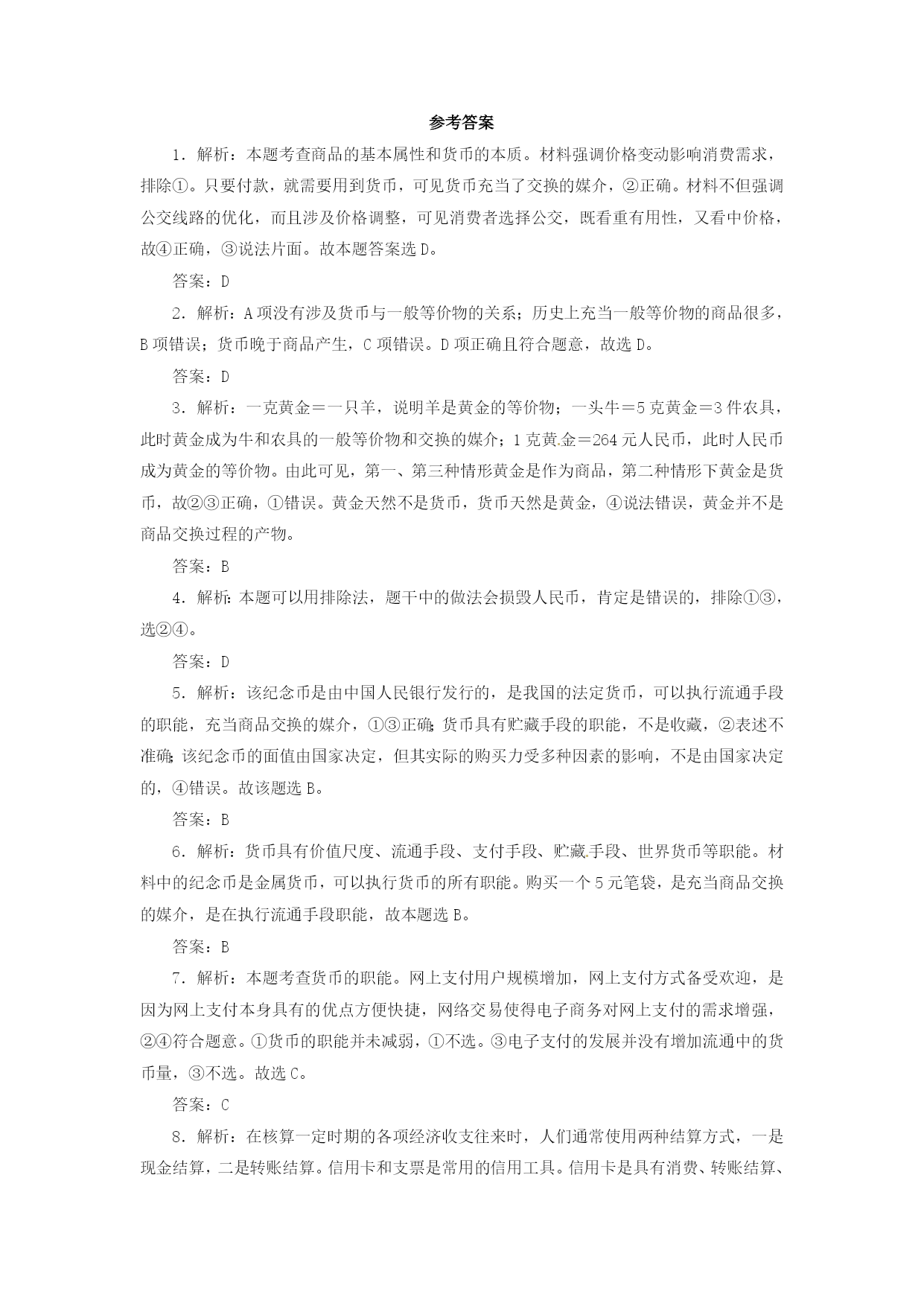 参考答案

1．解析：本题考查商品的基本属性和货币的本质。材料强调价格变动影响消费需求，排除①。只要付款，就需要用到货币，可见货币充当了交换的媒介，②正确。材料不但强调公交线路的优化，而且涉及价格调整，可见消费者选择公交，既看重有用性，又看中价格，故④正确，③说法片面。故本题答案选D。

答案：D

2．解析：A项没有涉及货币与一般等价物的关系；历史上充当一般等价物的商品很多，B项错误；货币晚于商品产生，C项错误。D项正确且符合题意，故选D。

答案：D

3．解析：一克黄金＝一只羊，说明羊是黄金的等价物；一头牛＝5克黄金＝3件农具，此时黄金成为牛和农具的一般等价物和交换的媒介；1克黄金＝264元人民币，此时人民币成为黄金的等价物。由此可见，第一、第三种情形黄金是作为商品，第二种情形下黄金是货币，故②③正确，①错误。黄金天然不是货币，货币天然是黄金，④说法错误，黄金并不是商品交换过程的产物。

答案：B

4．解析：本题可以用排除法，题干中的做法会损毁人民币，肯定是错误的，排除①③，选②④。

答案：D

5．解析：该纪念币是由中国人民银行发行的，是我国的法定货币，可以执行流通手段的职能，充当商品交换的媒介，①③正确;货币具有贮藏手段的职能，不是收藏，②表述不准确;该纪念币的面值由国家决定，但其实际的购买力受多种因素的影响，不是由国家决定的，④错误。故该题选B。

答案：B

6．解析：货币具有价值尺度、流通手段、支付手段、贮藏手段、世界货币等职能。材料中的纪念币是金属货币，可以执行货币的所有职能。购买一个5元笔袋，是充当商品交换的媒介，是在执行流通手段职能，故本题选B。

答案：B

7．解析：本题考查货币的职能。网上支付用户规模增加，网上支付方式备受欢迎，是因为网上支付本身具有的优点方便快捷，网络交易使得电子商务对网上支付的需求增强，②④符合题意。①货币的职能并未减弱，①不选。③电子支付的发展并没有增加流通中的货币量，③不选。故选C。

答案：C

8．解析：在核算一定时期的各项经济收支往来时，人们通常使用两种结算方式，一是现金结算，二是转账结算。信用卡和支票是常用的信用工具。信用卡是具有消费、转账结算、